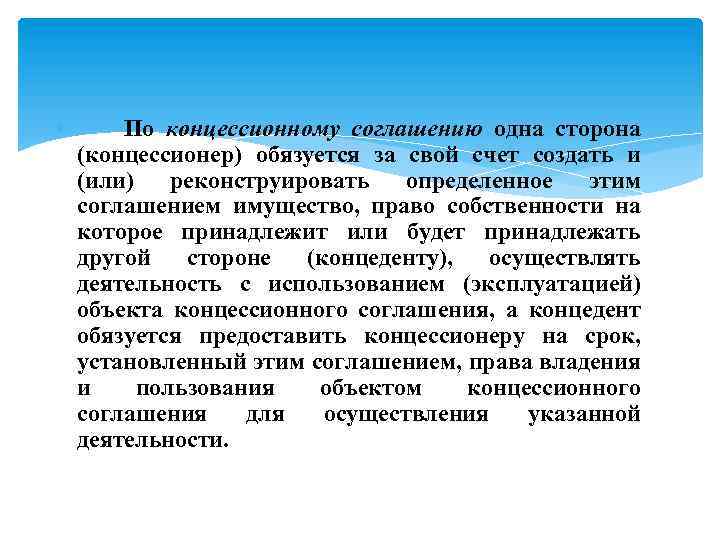 По концессионному соглашению одна сторона (концессионер) обязуется за свой счет создать и (или) реконструировать определенное этим соглашением имущество, право собственности на которое принадлежит или будет принадлежать другой стороне (концеденту), осуществлять деятельность с использованием (эксплуатацией) объекта концессионного соглашения, а концедент обязуется предоставить концессионеру на срок, установленный этим соглашением, права владения и пользования объектом концессионного соглашения для осуществления указанной деятельности.